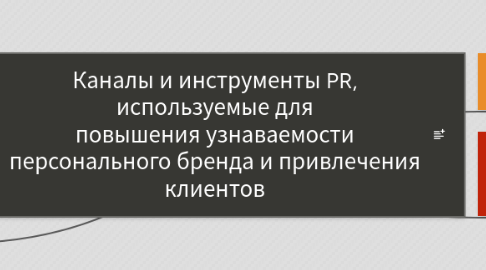 Каналы и инструменты PR, используемые для повышения узнаваемости персонального бренда и привлечения клиентов